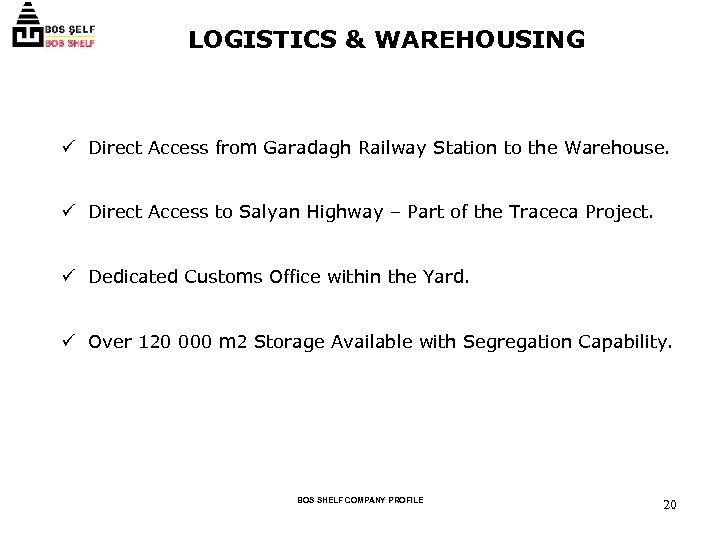 BOS ŞELF
BOS SHELF

LOGISTICS & WAREHOUSING

✓ Direct Access from Garadagh Railway Station to the Warehouse.

✓ Direct Access to Salyan Highway – Part of the Traceca Project.

✓ Dedicated Customs Office within the Yard.

✓ Over 120 000 m2 Storage Available with Segregation Capability.

BOS SHELF COMPANY PROFILE

20